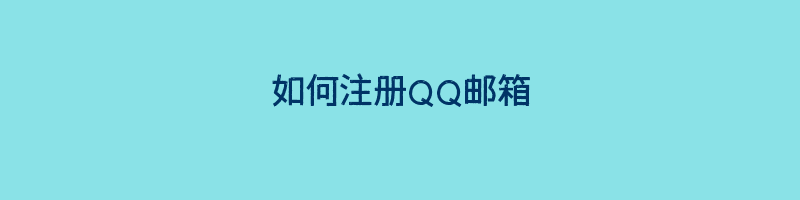 如何注册QQ邮箱